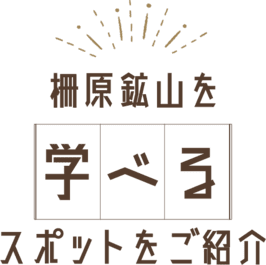 柵原鉱山を

学べる

スポットをご紹介